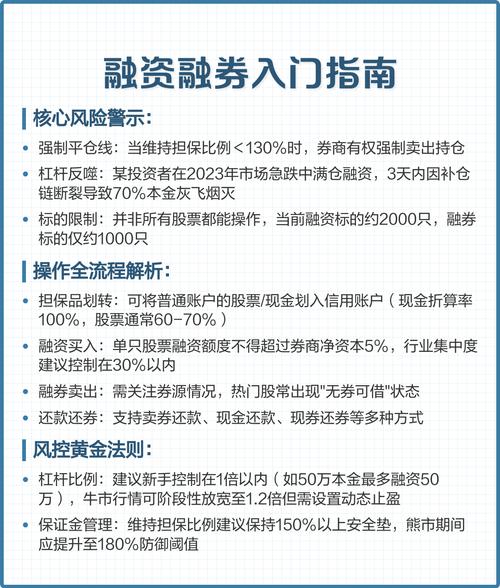 融资融券入门指南

核心风险警示:

• 强制平仓线：当维持担保比例＜130%时，券商有权强制卖出持仓

• 杠杆反噬：某投资者在2023年市场急跌中满仓融资，3天内因补仓链断裂导致70%本金灰飞烟灭

• 标的限制：并非所有股票都能操作，当前融资标的约2000只，融券标的仅约1000只

操作全流程解析:

• 担保品划转：可将普通账户的股票/现金划入信用账户（现金折算率100%，股票通常60-70%）

• 融资买入：单只股票融资额度不得超过券商净资本5%，行业集中度建议控制在30%以内

• 融券卖出：需关注券源情况，热门股常出现"无券可借"状态

• 还款还券：支持卖券还款、现金还款、现券还券等多种方式

风控黄金法则:

• 杠杆比例：建议新手控制在1倍以内（如50万本金最多融资50万），牛市行情可阶段性放宽至1.2倍但需设置动态止盈

• 保证金管理：维持担保比例建议保持150%以上安全垫，熊市期间应提升至180%防御阈值